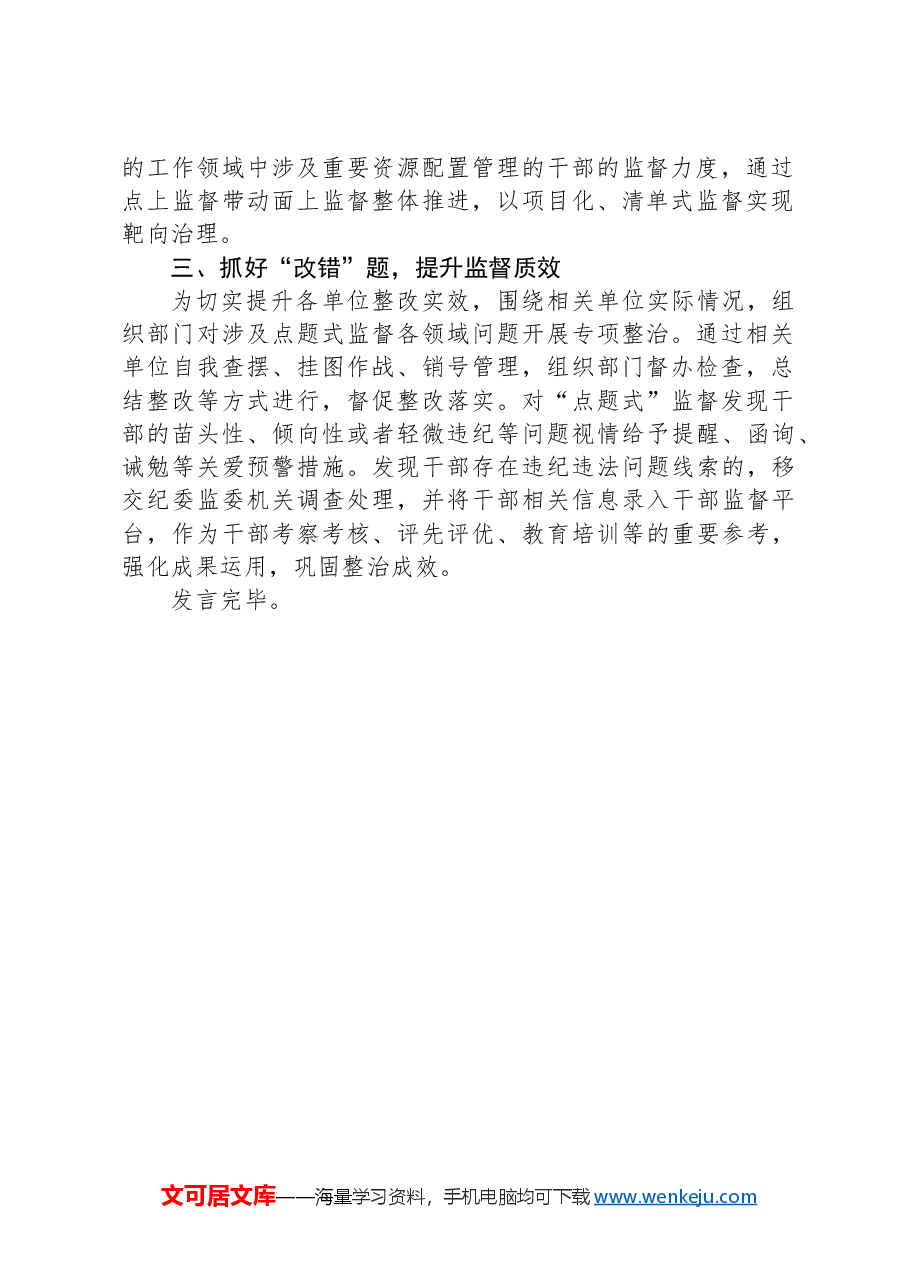 的工作领域中涉及重要资源配置管理的干部的监督力度，通过点上监督带动面上监督整体推进，以项目化、清单式监督实现靶向治理。

三、抓好“改错”题，提升监督质效

为切实提升各单位整改实效，围绕相关单位实际情况，组织部门对涉及点题式监督各领域问题开展专项整治。通过相关单位自我查摆、挂图作战、销号管理，组织部门督办检查，总结整改等方式进行，督促整改落实。对“点题式”监督发现干部的苗头性、倾向性或者轻微违纪等问题视情给予提醒、函询、诫勉等关爱预警措施。发现干部存在违纪违法问题线索的，移交纪委监委机关调查处理，并将干部相关信息录入干部监督平台，作为干部考察考核、评先评优、教育培训等的重要参考，强化成果运用，巩固整治成效。

发言完毕。

文可居文库——海量学习资料，手机电脑均可下载www.wenkeju.com